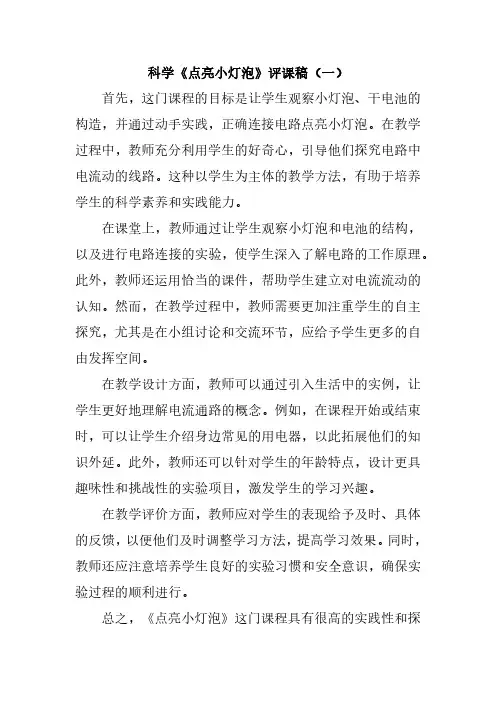 科学《点亮小灯泡》评课稿（一）

首先，这门课程的目标是让学生观察小灯泡、干电池的构造，并通过动手实践，正确连接电路点亮小灯泡。在教学过程中，教师充分利用学生的好奇心，引导他们探究电路中电流动的线路。这种以学生为主体的教学方法，有助于培养学生的科学素养和实践能力。

在课堂上，教师通过让学生观察小灯泡和电池的结构，以及进行电路连接的实验，使学生深入了解电路的工作原理。此外，教师还运用恰当的课件，帮助学生建立对电流流动的认知。然而，在教学过程中，教师需要更加注重学生的自主探究，尤其是在小组讨论和交流环节，应给予学生更多的自由发挥空间。

在教学设计方面，教师可以通过引入生活中的实例，让学生更好地理解电流通路的概念。例如，在课程开始或结束时，可以让学生介绍身边常见的用电器，以此拓展他们的知识外延。此外，教师还可以针对学生的年龄特点，设计更具趣味性和挑战性的实验项目，激发学生的学习兴趣。

在教学评价方面，教师应对学生的表现给予及时、具体的反馈，以便他们及时调整学习方法，提高学习效果。同时，教师还应注意培养学生良好的实验习惯和安全意识，确保实验过程的顺利进行。

总之，《点亮小灯泡》这门课程具有很高的实践性和探